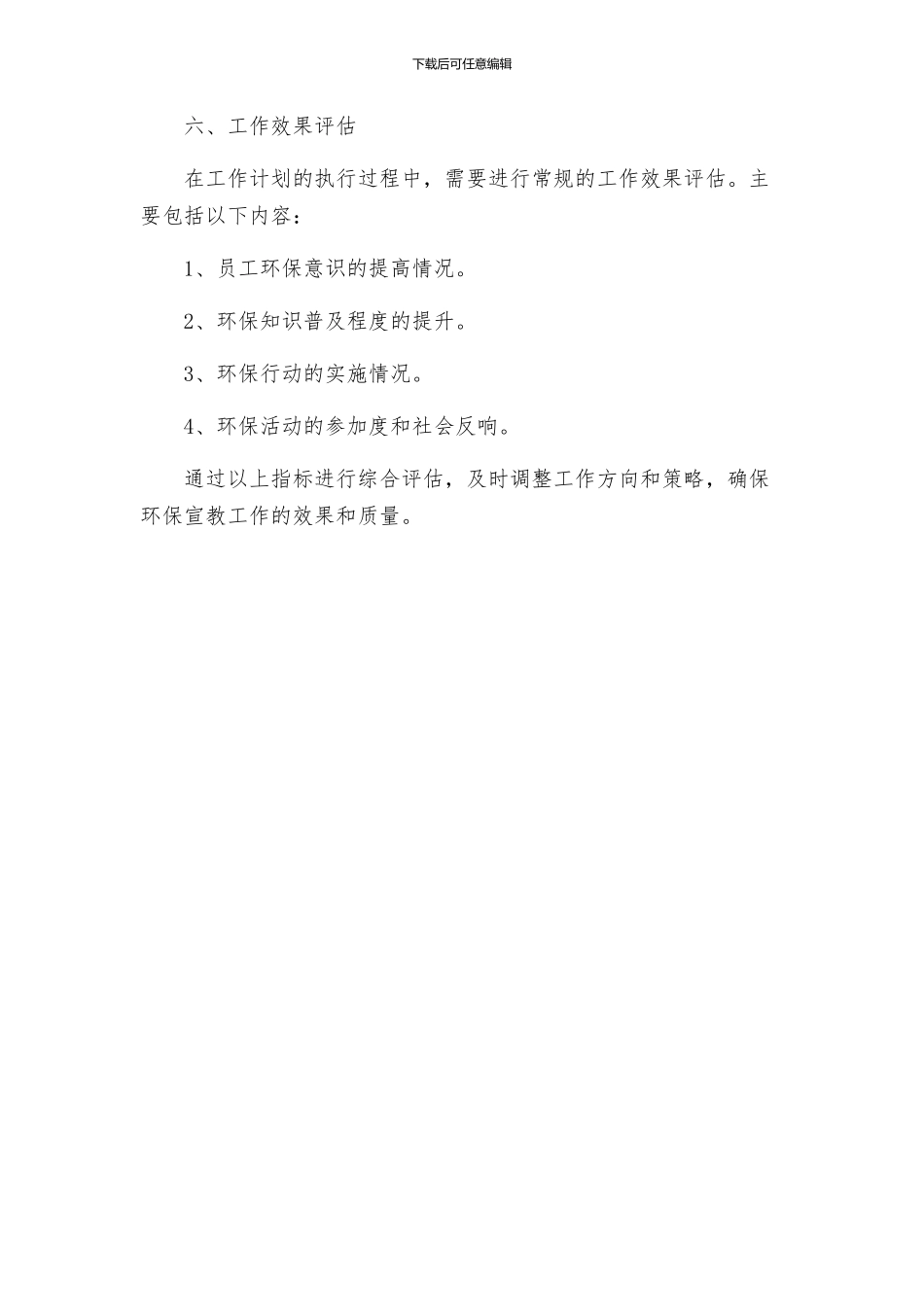 下载后可任意编辑

六、工作效果评估

在工作计划的执行过程中，需要进行常规的工作效果评估。主要包括以下内容：

1、员工环保意识的提高情况。

2、环保知识普及程度的提升。

3、环保行动的实施情况。

4、环保活动的参加度和社会反响。

通过以上指标进行综合评估，及时调整工作方向和策略，确保环保宣教工作的效果和质量。